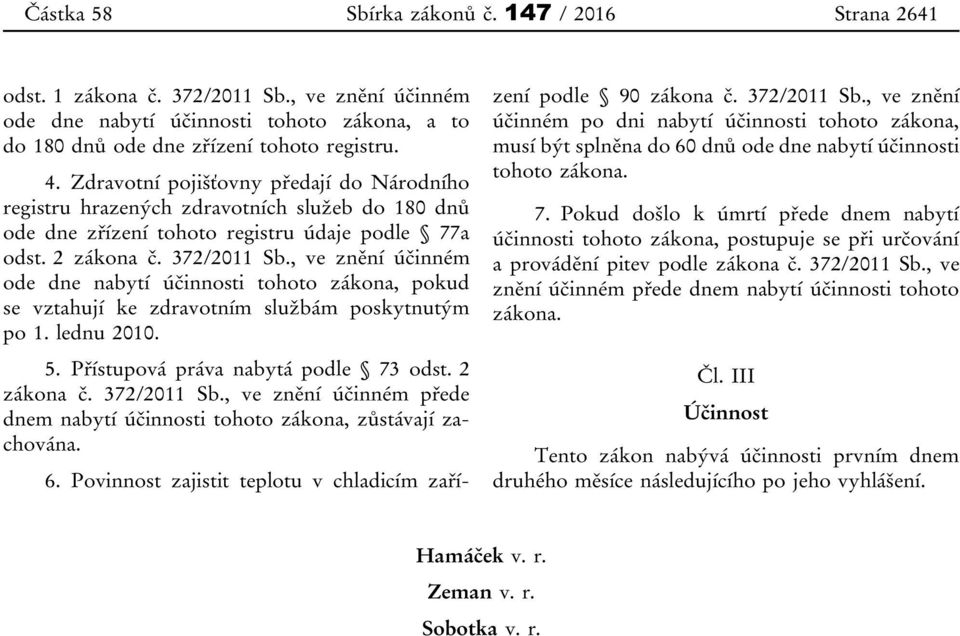 Částka 58 Sbírka zákonů č. 147 / 2016 Strana 2641

odst. 1 zákona č. 372/2011 Sb., ve znění účinném ode dne nabytí účinnosti tohoto zákona, a to do 180 dnů ode dne zřízení tohoto registru.

4. Zdravotní pojišťovny předají do Národního registru hrazených zdravotních služeb do 180 dnů ode dne zřízení tohoto registru údaje podle § 77a odst. 2 zákona č. 372/2011 Sb., ve znění účinném ode dne nabytí účinnosti tohoto zákona, pokud se vztahují ke zdravotním službám poskytnutým po 1. lednu 2010.

5. Přístupová práva nabytá podle § 73 odst. 2 zákona č. 372/2011 Sb., ve znění účinném přede dnem nabytí účinnosti tohoto zákona, zůstávají zachována.

6. Povinnost zajistit teplotu v chladicím zařízení podle § 90 zákona č. 372/2011 Sb., ve znění účinném po dni nabytí účinnosti tohoto zákona, musí být splněna do 60 dnů ode dne nabytí účinnosti tohoto zákona.

7. Pokud došlo k úmrtí přede dnem nabytí účinnosti tohoto zákona, postupuje se při určování a provádění pitev podle zákona č. 372/2011 Sb., ve znění účinném přede dnem nabytí účinnosti tohoto zákona.

Čl. III

Účinnost

Tento zákon nabývá účinnosti prvním dnem druhého měsíce následujícího po jeho vyhlášení.

Hamáček v. r.

Zeman v. r.

Sobotka v. r.